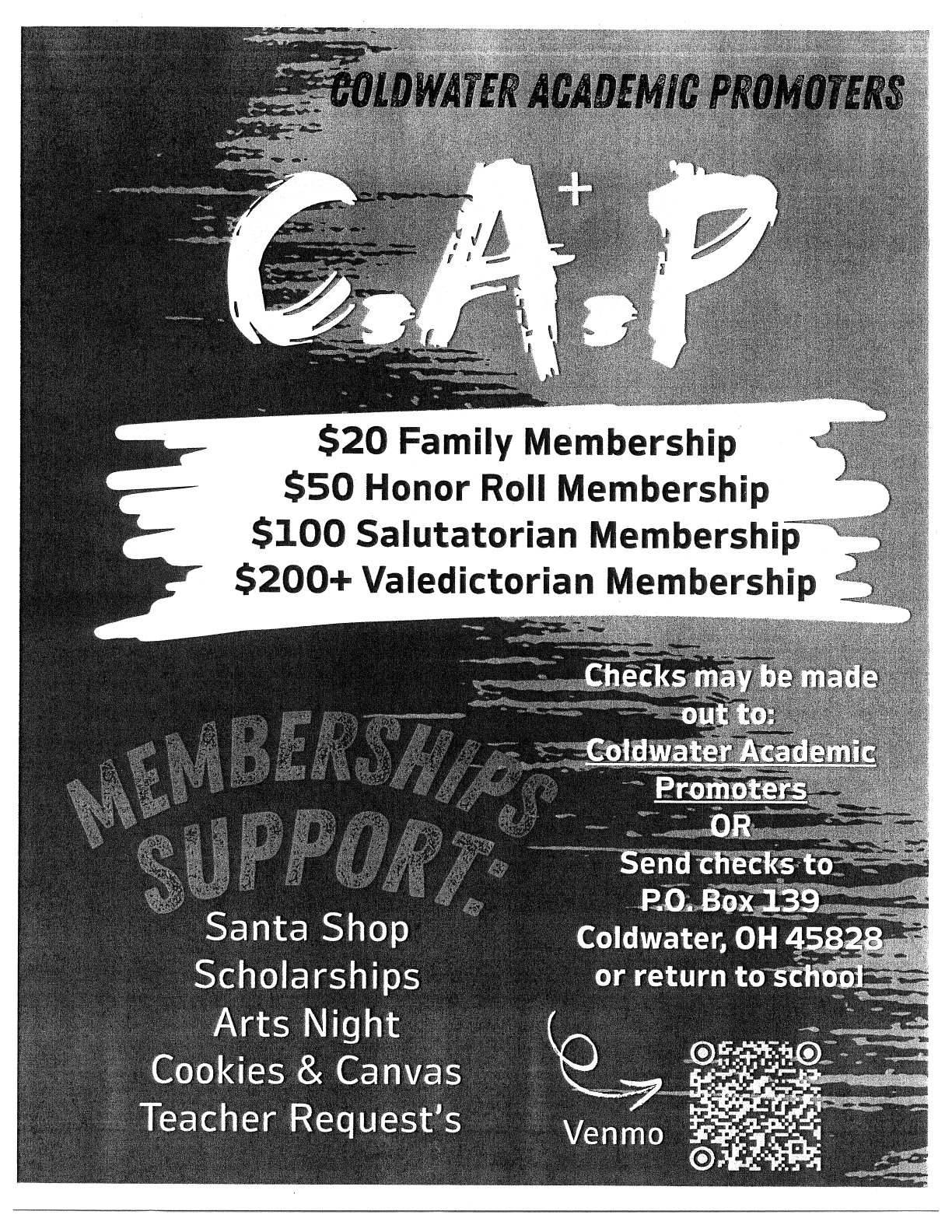 COLDWATER ACADEMIC PROMOTERS

C.A+.P

$20 Family Membership
$50 Honor Roll Membership
$100 Salutatorian Membership
$200+ Valedictorian Membership

MEMBERSHIPS SUPPORT:

Santa Shop
Scholarships
Arts Night
Cookies & Canvas
Teacher Request's

Checks may be made out to:
Coldwater Academic Promoters
OR
Send checks to
P.O. Box 139
Coldwater, OH 45828
or return to school

Venmo